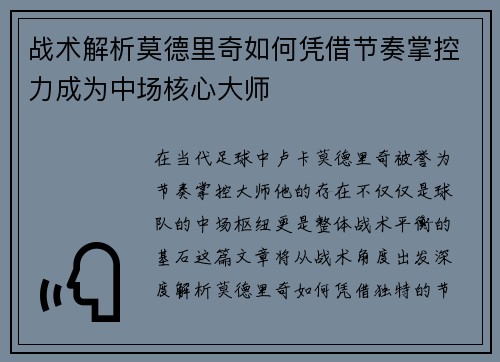 战术解析莫德里奇如何凭借节奏掌控力成为中场核心大师

在当代足球中卢卡莫德里奇被誉为节奏掌控大师他的存在不仅仅是球队的中场枢纽更是整体战术平衡的基石这篇文章将从战术角度出发深度解析莫德里奇如何凭借独特的节